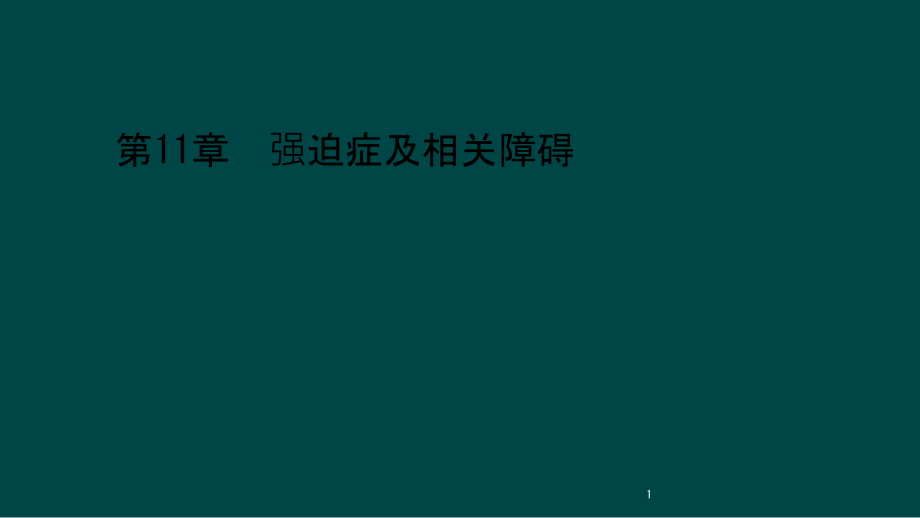 第11章　强迫症及相关障碍

1